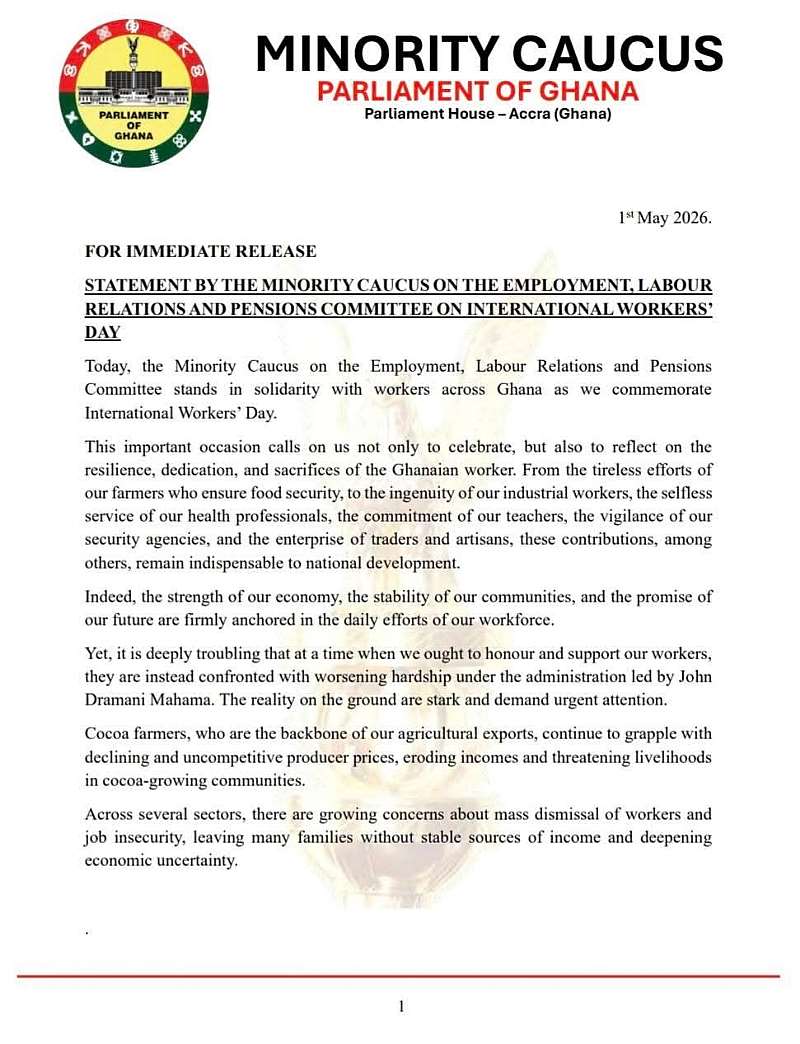 PARLIAMENT OF GHANA

MINORITY CAUCUS
PARLIAMENT OF GHANA
Parliament House – Accra (Ghana)

1st May 2026.

FOR IMMEDIATE RELEASE

STATEMENT BY THE MINORITY CAUCUS ON THE EMPLOYMENT, LABOUR RELATIONS AND PENSIONS COMMITTEE ON INTERNATIONAL WORKERS' DAY

Today, the Minority Caucus on the Employment, Labour Relations and Pensions Committee stands in solidarity with workers across Ghana as we commemorate International Workers' Day.

This important occasion calls on us not only to celebrate, but also to reflect on the resilience, dedication, and sacrifices of the Ghanaian worker. From the tireless efforts of our farmers who ensure food security, to the ingenuity of our industrial workers, the selfless service of our health professionals, the commitment of our teachers, the vigilance of our security agencies, and the enterprise of traders and artisans, these contributions, among others, remain indispensable to national development.

Indeed, the strength of our economy, the stability of our communities, and the promise of our future are firmly anchored in the daily efforts of our workforce.

Yet, it is deeply troubling that at a time when we ought to honour and support our workers, they are instead confronted with worsening hardship under the administration led by John Dramani Mahama. The reality on the ground are stark and demand urgent attention.

Cocoa farmers, who are the backbone of our agricultural exports, continue to grapple with declining and uncompetitive producer prices, eroding incomes and threatening livelihoods in cocoa-growing communities.

Across several sectors, there are growing concerns about mass dismissal of workers and job insecurity, leaving many families without stable sources of income and deepening economic uncertainty.

.

1